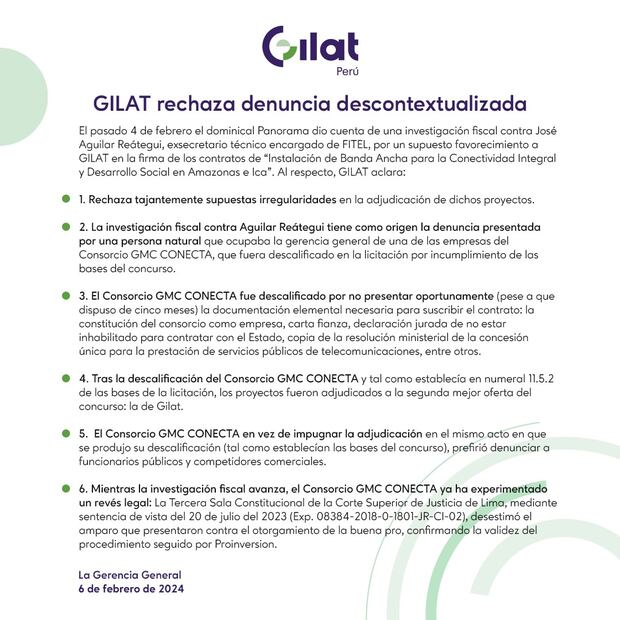 Gilat
Perú

GILAT rechaza denuncia descontextualizada

El pasado 4 de febrero el dominical Panorama dio cuenta de una investigación fiscal contra José Aguilar Reátegui, exsecretario técnico encargado de FITEL, por un supuesto favorecimiento a GILAT en la firma de los contratos de "Instalación de Banda Ancha para la Conectividad Integral y Desarrollo Social en Amazonas e Ica". Al respecto, GILAT aclara:

1. Rechaza tajantemente supuestas irregularidades en la adjudicación de dichos proyectos.

2. La investigación fiscal contra Aguilar Reátegui tiene como origen la denuncia presentada por una persona natural que ocupaba la gerencia general de una de las empresas del Consorcio GMC CONECTA, que fuera descalificado en la licitación por incumplimiento de las bases del concurso.

3. El Consorcio GMC CONECTA fue descalificado por no presentar oportunamente (pese a que dispuso de cinco meses) la documentación elemental necesaria para suscribir el contrato: la constitución del consorcio como empresa, carta fianza, declaración jurada de no estar inhabilitado para contratar con el Estado, copia de la resolución ministerial de la concesión única para la prestación de servicios públicos de telecomunicaciones, entre otros.

4. Tras la descalificación del Consorcio GMC CONECTA y tal como establecía en numeral 11.5.2 de las bases de la licitación, los proyectos fueron adjudicados a la segunda mejor oferta del concurso: la de Gilat.

5. El Consorcio GMC CONECTA en vez de impugnar la adjudicación en el mismo acto en que se produjo su descalificación (tal como establecían las bases del concurso), prefirió denunciar a funcionarios públicos y competidores comerciales.

6. Mientras la investigación fiscal avanza, el Consorcio GMC CONECTA ya ha experimentado un revés legal: La Tercera Sala Constitucional de la Corte Superior de Justicia de Lima, mediante sentencia de vista del 20 de julio del 2023 (Exp. 08384-2018-0-1801-JR-CI-02), desestimó el amparo que presentaron contra el otorgamiento de la buena pro, confirmando la validez del procedimiento seguido por Proinversion.

La Gerencia General
6 de febrero de 2024